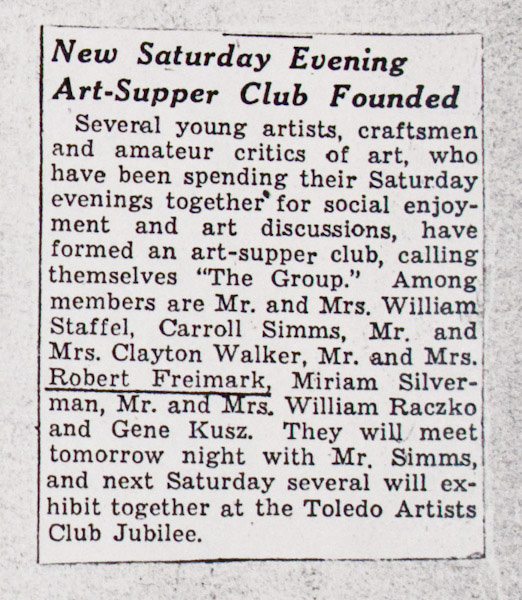 New Saturday Evening Art-Supper Club Founded

Several young artists, craftsmen and amateur critics of art, who have been spending their Saturday evenings together for social enjoyment and art discussions, have formed an art-supper club, calling themselves "The Group." Among members are Mr. and Mrs. William Staffel, Carroll Simms, Mr. and Mrs. Clayton Walker, Mr. and Mrs. Robert Freimark, Miriam Silverman, Mr. and Mrs. William Raczko and Gene Kusz. They will meet tomorrow night with Mr. Simms, and next Saturday several will exhibit together at the Toledo Artists Club Jubilee.